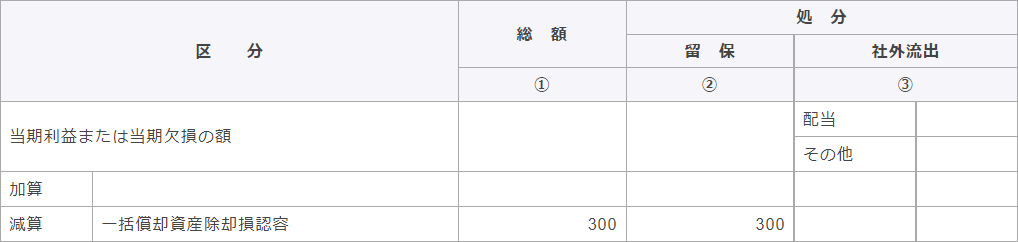 | 区　分 | | 総　額 | 処　分 | | |
|---|---|---|---|---|---|
| | | | 留　保 | 社外流出 | |
| | | ① | ② | ③ | |
| 当期利益または当期欠損の額 | | | | 配当 | |
| | | | | その他 | |
| 加算 | | | | | |
| 減算 | 一括償却資産除却損認容 | 300 | 300 | | |